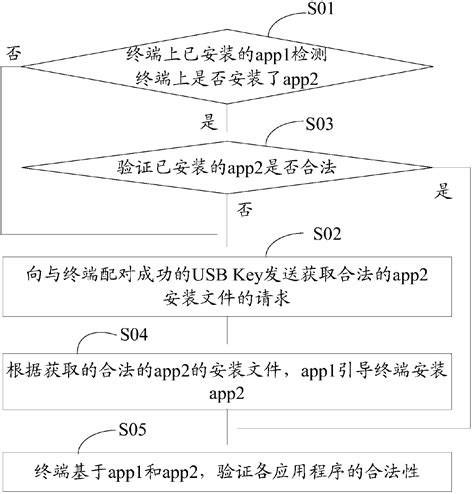 S01

否

终端上已安装的app1检测终端上是否安装了app2

是

S03

验证已安装的app2是否合法

是

否

S02

向与终端配对成功的USB Key发送获取合法的app2安装文件的请求

S04

根据获取的合法的app2的安装文件，app1引导终端安装app2

S05

终端基于app1和app2，验证各应用程序的合法性